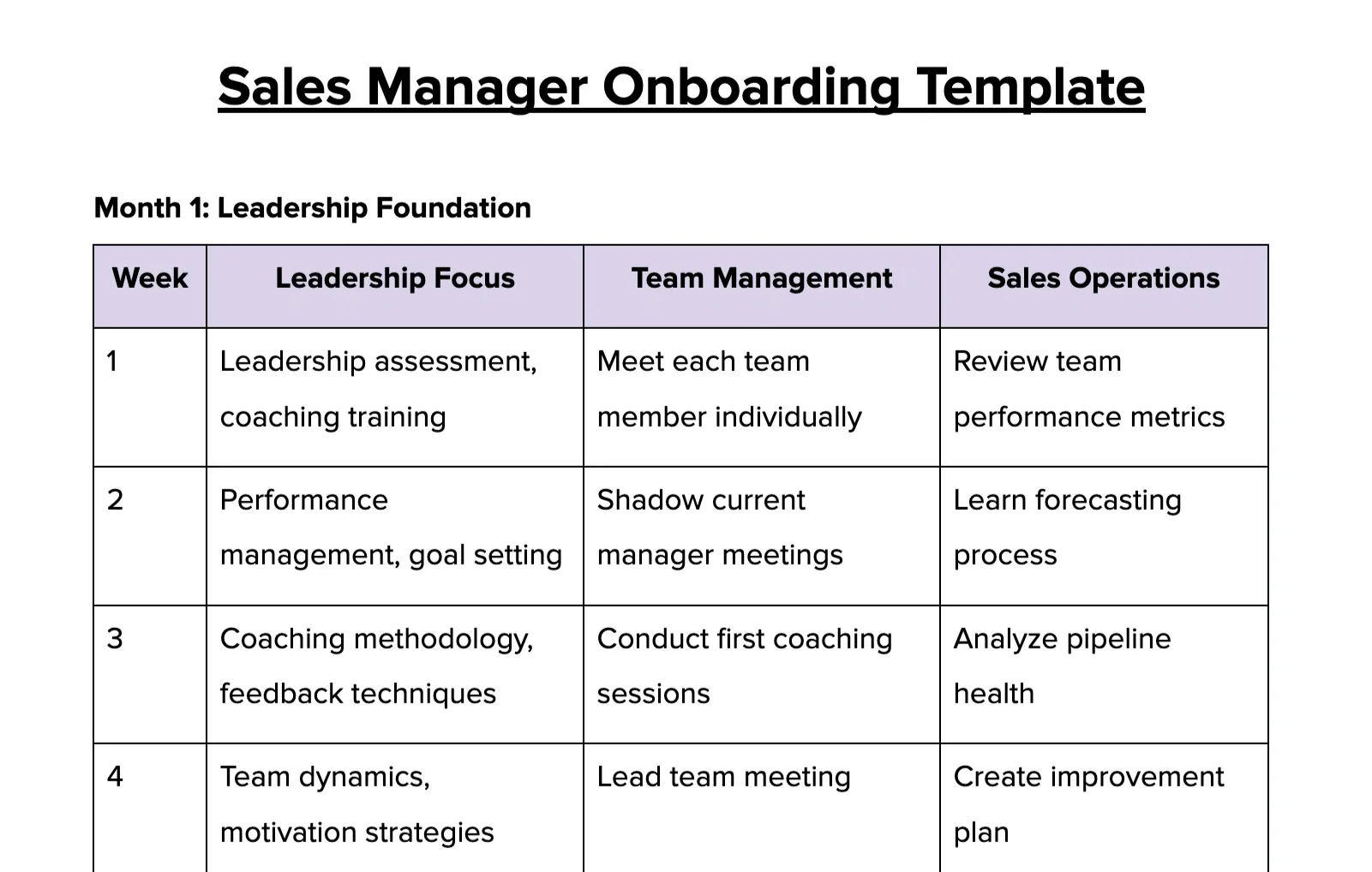 Sales Manager Onboarding Template

Month 1: Leadership Foundation

| Week | Leadership Focus | Team Management | Sales Operations |
|---|---|---|---|
| 1 | Leadership assessment, coaching training | Meet each team member individually | Review team performance metrics |
| 2 | Performance management, goal setting | Shadow current manager meetings | Learn forecasting process |
| 3 | Coaching methodology, feedback techniques | Conduct first coaching sessions | Analyze pipeline health |
| 4 | Team dynamics, motivation strategies | Lead team meeting | Create improvement plan |